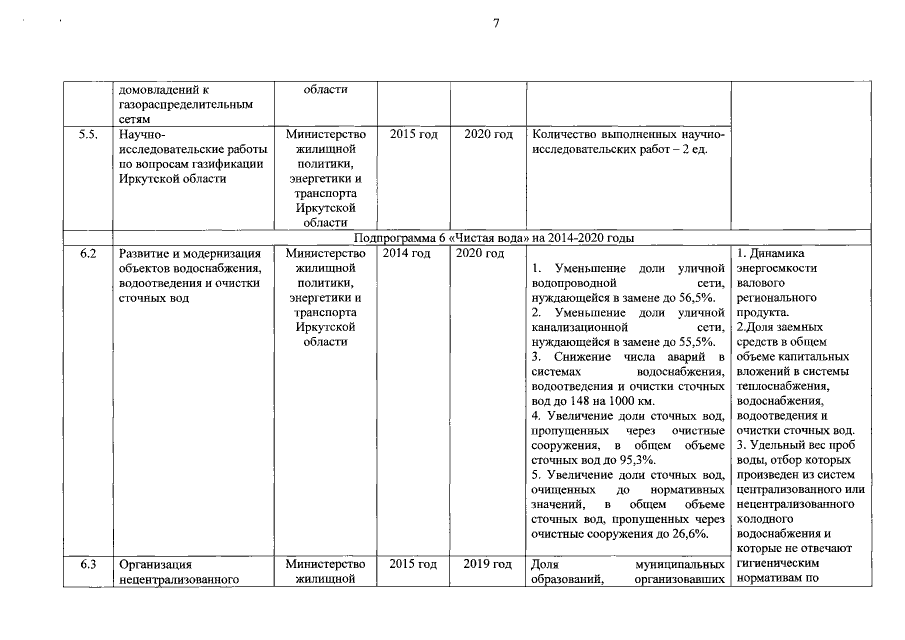 7

| | домовладений к газораспределительным сетям | области | | | | |
|---|---|---|---|---|---|---|
| 5.5. | Научно-исследовательские работы по вопросам газификации Иркутской области | Министерство жилищной политики, энергетики и транспорта Иркутской области | 2015 год | 2020 год | Количество выполненных научно-исследовательских работ – 2 ед. | |
| | Подпрограмма 6 «Чистая вода» на 2014-2020 годы | | | | | |
| 6.2 | Развитие и модернизация объектов водоснабжения, водоотведения и очистки сточных вод | Министерство жилищной политики, энергетики и транспорта Иркутской области | 2014 год | 2020 год | 1. Уменьшение доли уличной водопроводной сети, нуждающейся в замене до 56,5%. 2. Уменьшение доли уличной канализационной сети, нуждающейся в замене до 55,5%. 3. Снижение числа аварий в системах водоснабжения, водоотведения и очистки сточных вод до 148 на 1000 км. 4. Увеличение доли сточных вод, пропущенных через очистные сооружения, в общем объеме сточных вод до 95,3%. 5. Увеличение доли сточных вод, очищенных до нормативных значений, в общем объеме сточных вод, пропущенных через очистные сооружения до 26,6%. | 1. Динамика энергоемкости валового регионального продукта. 2.Доля заемных средств в общем объеме капитальных вложений в системы теплоснабжения, водоснабжения, водоотведения и очистки сточных вод. 3. Удельный вес проб воды, отбор которых произведен из систем централизованного или нецентрализованного холодного водоснабжения и которые не отвечают гигиеническим нормативам по |
| 6.3 | Организация нецентрализованного | Министерство жилищной | 2015 год | 2019 год | Доля муниципальных образований, организовавших | |